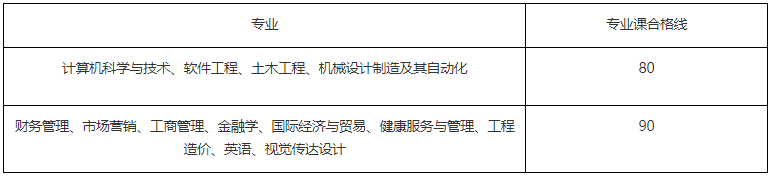 | 专业 | 专业课合格线 |
|---|---|
| 计算机科学与技术、软件工程、土木工程、机械设计制造及其自动化 | 80 |
| 财务管理、市场营销、工商管理、金融学、国际经济与贸易、健康服务与管理、工程造价、英语、视觉传达设计 | 90 |